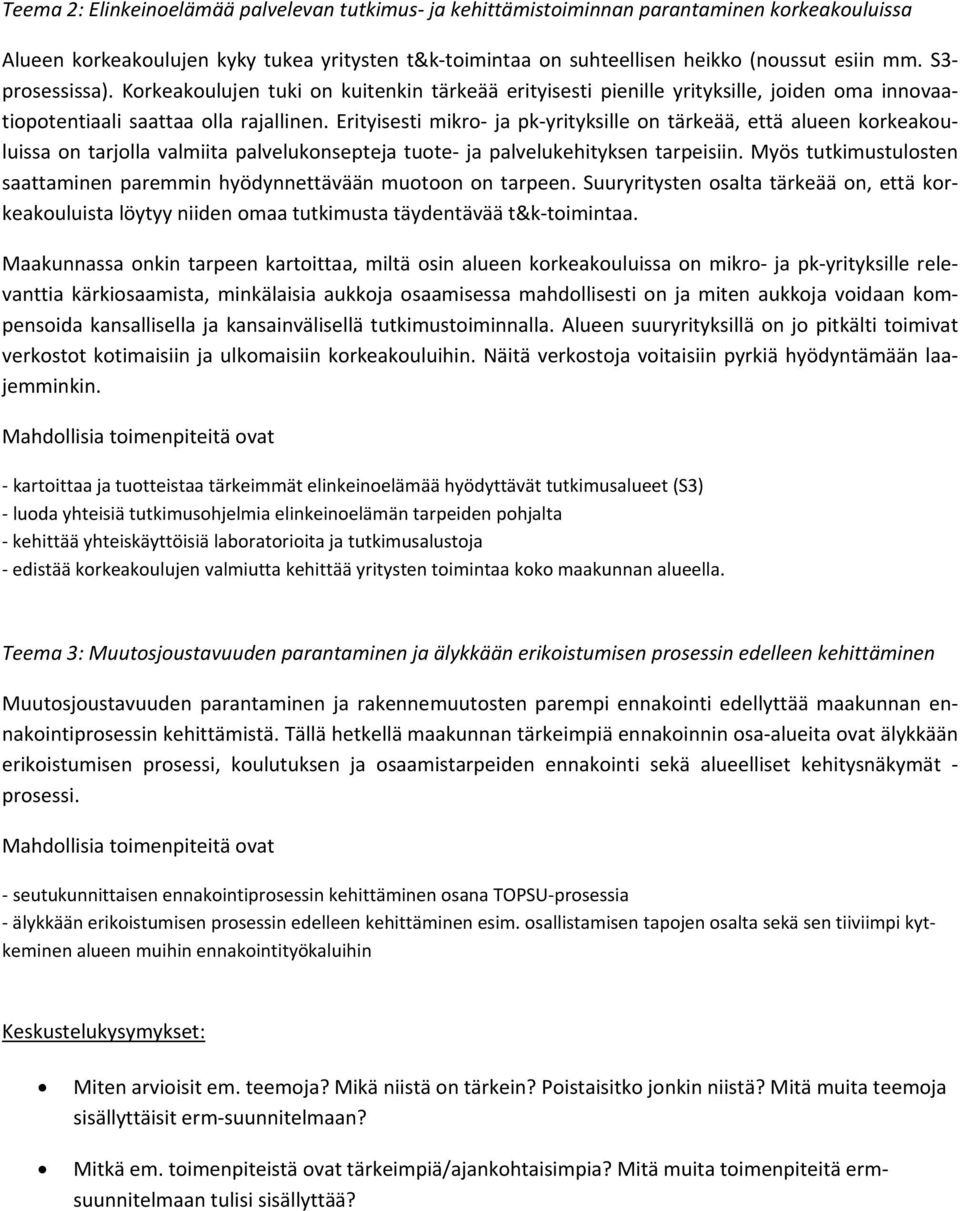 Teema 2: Elinkeinoelämää palvelevan tutkimus- ja kehittämistoiminnan parantaminen korkeakouluissa

Alueen korkeakoulujen kyky tukea yritysten t&k-toimintaa on suhteellisen heikko (noussut esiin mm. S3-prosessissa). Korkeakoulujen tuki on kuitenkin tärkeää erityisesti pienille yrityksille, joiden oma innovaatiopotentiaali saattaa olla rajallinen. Erityisesti mikro- ja pk-yrityksille on tärkeää, että alueen korkeakouluissa on tarjolla valmiita palvelukonsepteja tuote- ja palvelukehityksen tarpeisiin. Myös tutkimustulosten saattaminen paremmin hyödynnettävään muotoon on tarpeen. Suuryritysten osalta tärkeää on, että korkeakouluista löytyy niiden omaa tutkimusta täydentävää t&k-toimintaa.

Maakunnassa onkin tarpeen kartoittaa, miltä osin alueen korkeakouluissa on mikro- ja pk-yrityksille relevanttia kärkiosaamista, minkälaisia aukkoja osaamisessa mahdollisesti on ja miten aukkoja voidaan kompensoida kansallisella ja kansainvälisellä tutkimustoiminnalla. Alueen suuryrityksillä on jo pitkälti toimivat verkostot kotimaisiin ja ulkomaisiin korkeakouluihin. Näitä verkostoja voitaisiin pyrkiä hyödyntämään laajemminkin.

Mahdollisia toimenpiteitä ovat

- kartoittaa ja tuotteistaa tärkeimmät elinkeinoelämää hyödyttävät tutkimusalueet (S3)
- luoda yhteisiä tutkimusohjelmia elinkeinoelämän tarpeiden pohjalta
- kehittää yhteiskäyttöisiä laboratorioita ja tutkimusalustoja
- edistää korkeakoulujen valmiutta kehittää yritysten toimintaa koko maakunnan alueella.

Teema 3: Muutosjoustavuuden parantaminen ja älykkään erikoistumisen prosessin edelleen kehittäminen

Muutosjoustavuuden parantaminen ja rakennemuutosten parempi ennakointi edellyttää maakunnan ennakointiprosessin kehittämistä. Tällä hetkellä maakunnan tärkeimpiä ennakoinnin osa-alueita ovat älykkään erikoistumisen prosessi, koulutuksen ja osaamistarpeiden ennakointi sekä alueelliset kehitysnäkymät -prosessi.

Mahdollisia toimenpiteitä ovat

- seutukunnittaisen ennakointiprosessin kehittäminen osana TOPSU-prosessia
- älykkään erikoistumisen prosessin edelleen kehittäminen esim. osallistamisen tapojen osalta sekä sen tiiviimpi kytkeminen alueen muihin ennakointityökaluihin

Keskustelukysymykset:

• Miten arvioisit em. teemoja? Mikä niistä on tärkein? Poistaisitko jonkin niistä? Mitä muita teemoja sisällyttäisit erm-suunnitelmaan?

• Mitkä em. toimenpiteistä ovat tärkeimpiä/ajankohtaisimpia? Mitä muita toimenpiteitä erm-suunnitelmaan tulisi sisällyttää?